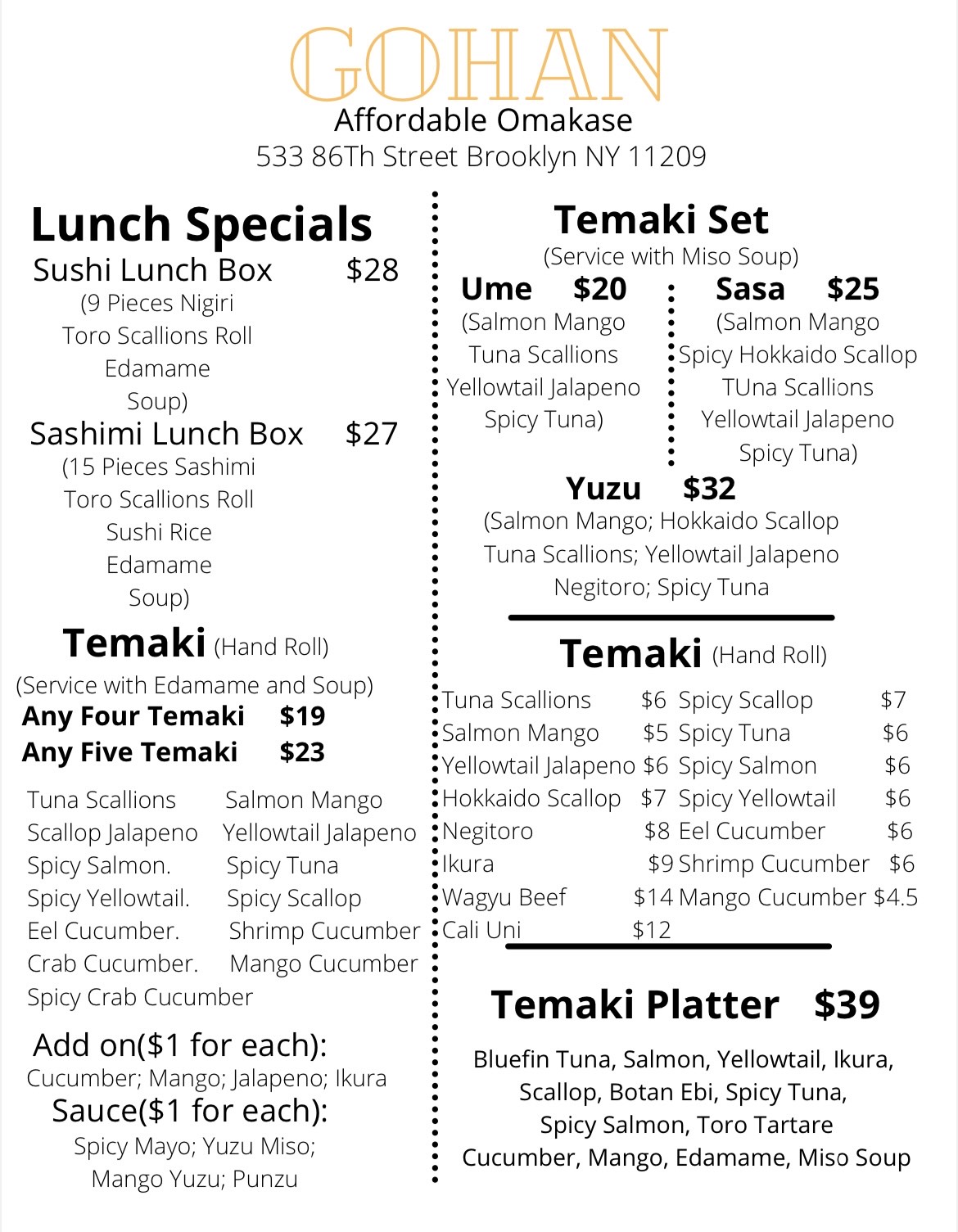 GOHAN
Affordable Omakase
533 86Th Street Brooklyn NY 11209

Lunch Specials
Sushi Lunch Box $28
(9 Pieces Nigiri
Toro Scallions Roll
Edamame
Soup)
Sashimi Lunch Box $27
(15 Pieces Sashimi
Toro Scallions Roll
Sushi Rice
Edamame
Soup)

Temaki (Hand Roll)
(Service with Edamame and Soup)
Any Four Temaki $19
Any Five Temaki $23

Tuna Scallions
Scallop Jalapeno
Spicy Salmon.
Spicy Yellowtail.
Eel Cucumber.
Crab Cucumber.
Spicy Crab Cucumber

Salmon Mango
Yellowtail Jalapeno
Spicy Tuna
Spicy Scallop
Shrimp Cucumber
Mango Cucumber

Add on($1 for each):
Cucumber; Mango; Jalapeno; Ikura
Sauce($1 for each):
Spicy Mayo; Yuzu Miso;
Mango Yuzu; Punzu

Temaki Set
(Service with Miso Soup)
Ume $20
(Salmon Mango
Tuna Scallions
Yellowtail Jalapeno
Spicy Tuna)

Sasa $25
(Salmon Mango
Spicy Hokkaido Scallop
TUna Scallions
Yellowtail Jalapeno
Spicy Tuna)

Yuzu $32
(Salmon Mango; Hokkaido Scallop
Tuna Scallions; Yellowtail Jalapeno
Negitoro; Spicy Tuna

Temaki (Hand Roll)
Tuna Scallions $6
Salmon Mango $5
Yellowtail Jalapeno $6
Hokkaido Scallop $7
Negitoro $8
Ikura $9
Wagyu Beef $14
Cali Uni $12

Spicy Scallop $7
Spicy Tuna $6
Spicy Salmon $6
Spicy Yellowtail $6
Eel Cucumber $6
Shrimp Cucumber $6
Mango Cucumber $4.5

Temaki Platter $39
Bluefin Tuna, Salmon, Yellowtail, Ikura, Scallop, Botan Ebi, Spicy Tuna, Spicy Salmon, Toro Tartare Cucumber, Mango, Edamame, Miso Soup